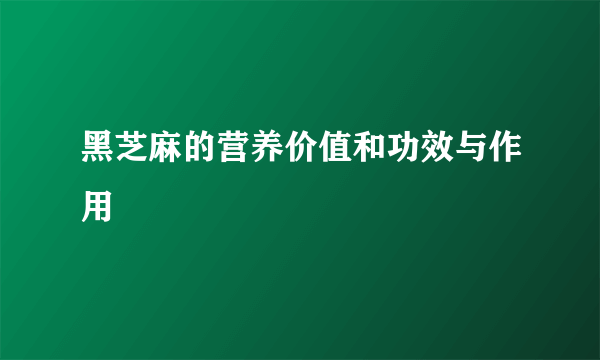 黑芝麻的营养价值和功效与作用